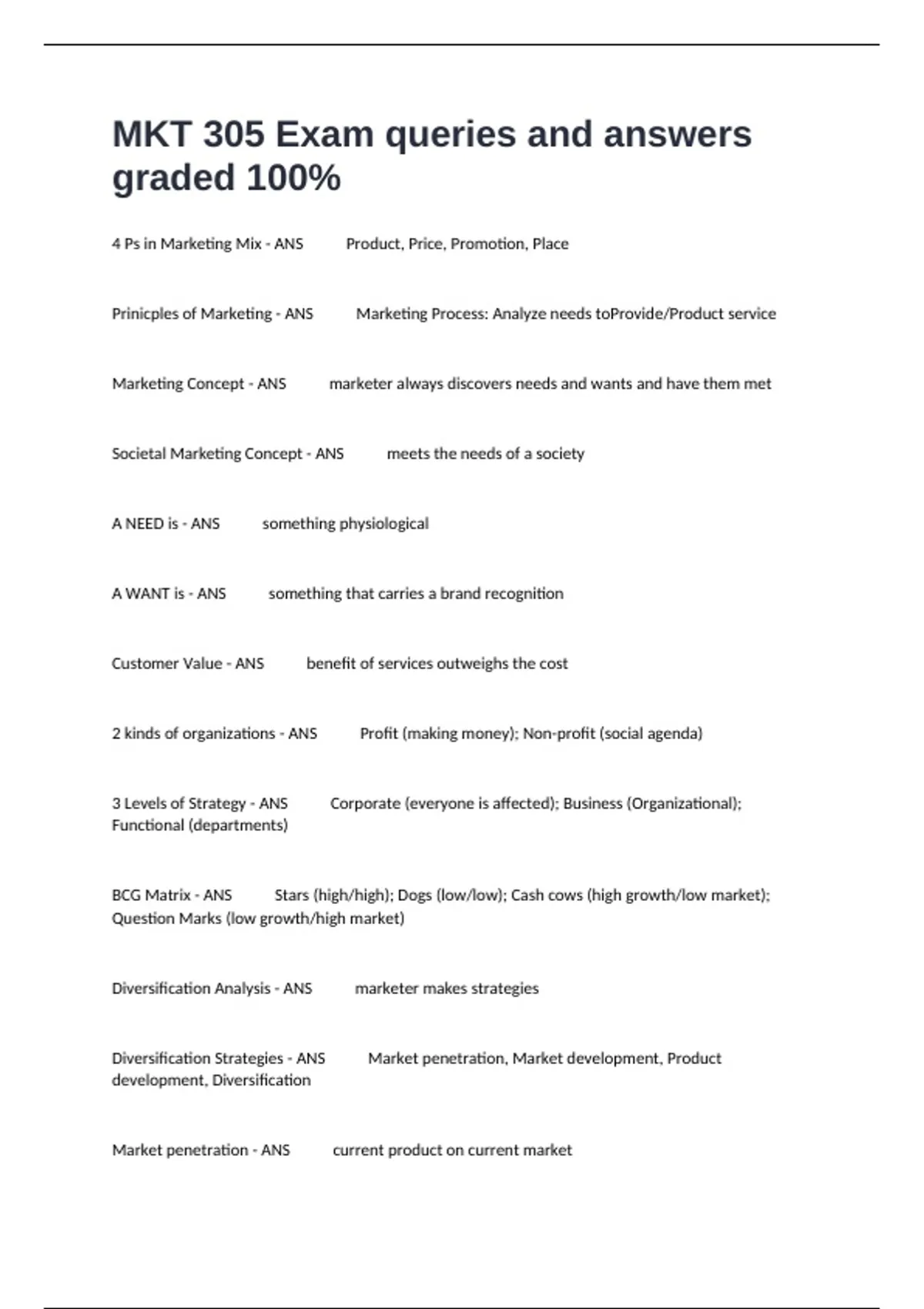 MKT 305 Exam queries and answers graded 100%

4 Ps in Marketing Mix - ANS Product, Price, Promotion, Place

Prinicples of Marketing - ANS Marketing Process: Analyze needs toProvide/Product service

Marketing Concept - ANS marketer always discovers needs and wants and have them met

Societal Marketing Concept - ANS meets the needs of a society

A NEED is - ANS something physiological

A WANT is - ANS something that carries a brand recognition

Customer Value - ANS benefit of services outweighs the cost

2 kinds of organizations - ANS Profit (making money); Non-profit (social agenda)

3 Levels of Strategy - ANS Corporate (everyone is affected); Business (Organizational); Functional (departments)

BCG Matrix - ANS Stars (high/high); Dogs (low/low); Cash cows (high growth/low market); Question Marks (low growth/high market)

Diversification Analysis - ANS marketer makes strategies

Diversification Strategies - ANS Market penetration, Market development, Product development, Diversification

Market penetration - ANS current product on current market